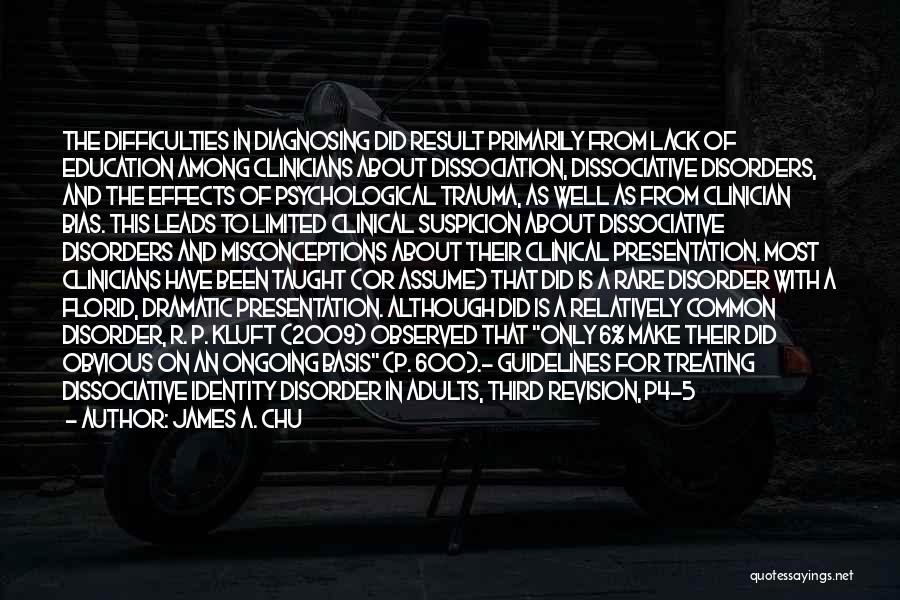 THE DIFFICULTIES IN DIAGNOSING DID RESULT PRIMARILY FROM LACK OF EDUCATION AMONG CLINICIANS ABOUT DISSOCIATION, DISSOCIATIVE DISORDERS, AND THE EFFECTS OF PSYCHOLOGICAL TRAUMA, AS WELL AS FROM CLINICIAN BIAS. THIS LEADS TO LIMITED CLINICAL SUSPICION ABOUT DISSOCIATIVE DISORDERS AND MISCONCEPTIONS ABOUT THEIR CLINICAL PRESENTATION. MOST CLINICIANS HAVE BEEN TAUGHT (OR ASSUME) THAT DID IS A RARE DISORDER WITH A FLORID, DRAMATIC PRESENTATION. ALTHOUGH DID IS A RELATIVELY COMMON DISORDER, R. P. KLUFT (2009) OBSERVED THAT "ONLY 6% MAKE THEIR DID OBVIOUS ON AN ONGOING BASIS" (P. 600).- GUIDELINES FOR TREATING DISSOCIATIVE IDENTITY DISORDER IN ADULTS, THIRD REVISION, P4-5
- AUTHOR: JAMES A. CHU

quotessayings.net